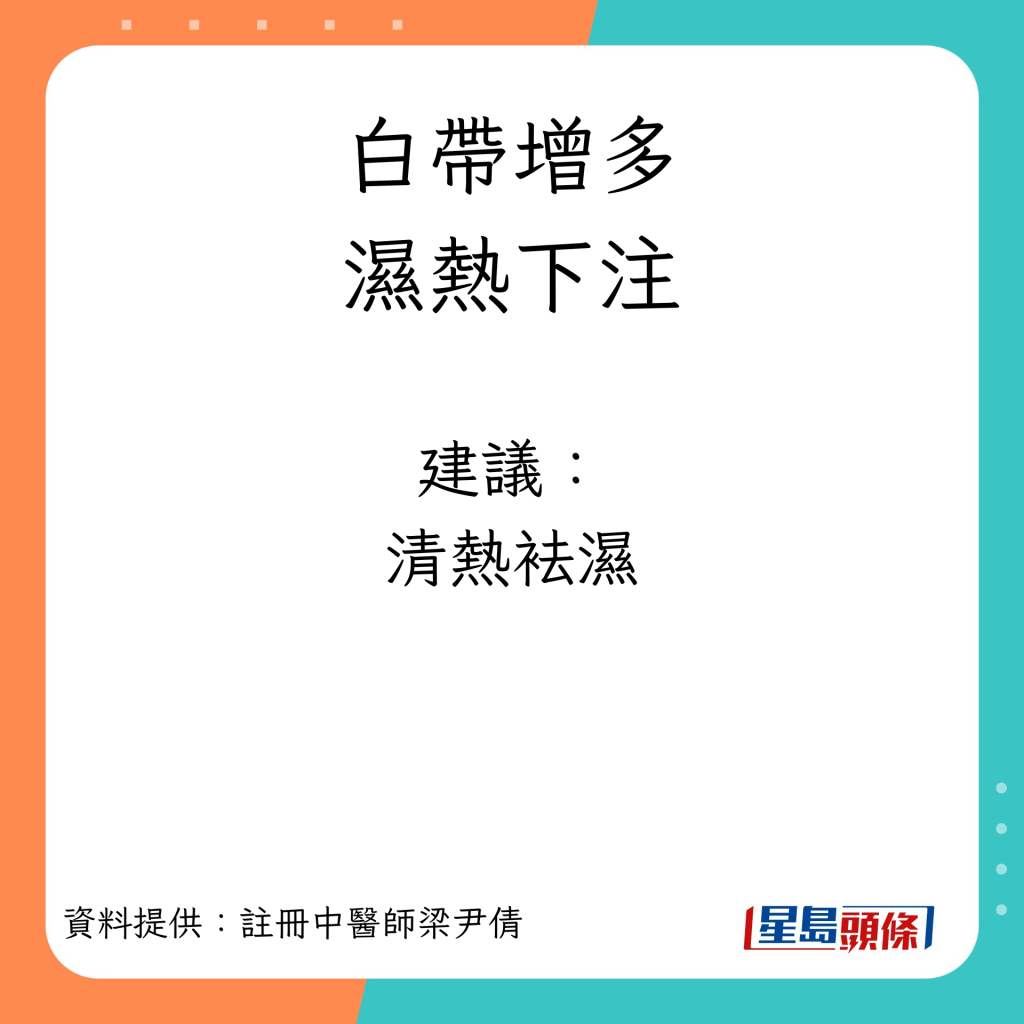 白帶增多
濕熱下注

建議：
清熱祛濕

資料提供：註冊中醫師梁尹倩

星島頭條